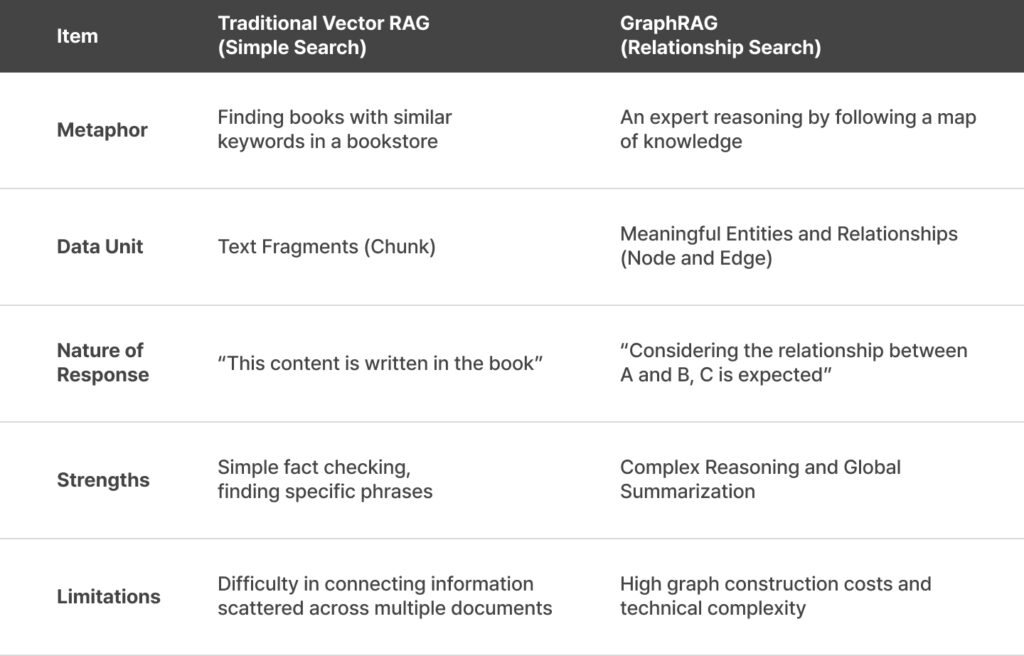 | Item | Traditional Vector RAG (Simple Search) | GraphRAG (Relationship Search) |
|---|---|---|
| Metaphor | Finding books with similar keywords in a bookstore | An expert reasoning by following a map of knowledge |
| Data Unit | Text Fragments (Chunk) | Meaningful Entities and Relationships (Node and Edge) |
| Nature of Response | "This content is written in the book" | "Considering the relationship between A and B, C is expected" |
| Strengths | Simple fact checking, finding specific phrases | Complex Reasoning and Global Summarization |
| Limitations | Difficulty in connecting information scattered across multiple documents | High graph construction costs and technical complexity |